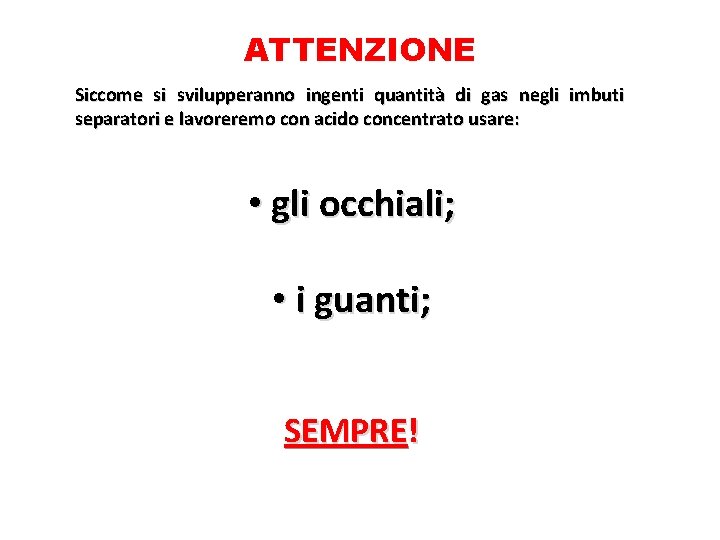 ATTENZIONE

Siccome si svilupperanno ingenti quantità di gas negli imbuti separatori e lavoreremo con acido concentrato usare:

• gli occhiali;

• i guanti;

SEMPRE!